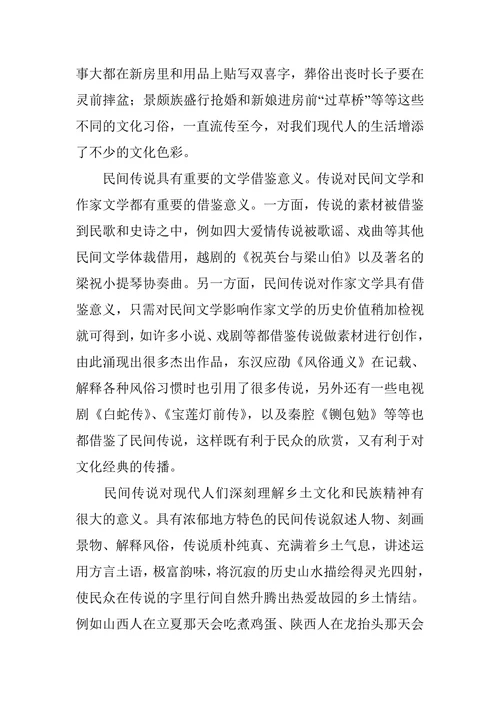 事大都在新房里和用品上贴写双喜字，葬俗出丧时长子要在灵前摔盆；景颇族盛行抢婚和新娘进房前“过草桥”等等这些不同的文化习俗，一直流传至今，对我们现代人的生活增添了不少的文化色彩。

民间传说具有重要的文学借鉴意义。传说对民间文学和作家文学都有重要的借鉴意义。一方面，传说的素材被借鉴到民歌和史诗之中，例如四大爱情传说被歌谣、戏曲等其他民间文学体裁借用，越剧的《祝英台与梁山伯》以及著名的梁祝小提琴协奏曲。另一方面，民间传说对作家文学具有借鉴意义，只需对民间文学影响作家文学的历史价值稍加检视就可得到，如许多小说、戏剧等都借鉴传说做素材进行创作，由此涌现出很多杰出作品，东汉应劭《风俗通义》在记载、解释各种风俗习惯时也引用了很多传说，另外还有一些电视剧《白蛇传》、《宝莲灯前传》，以及秦腔《铡包勉》等等也都借鉴了民间传说，这样既有利于民众的欣赏，又有利于对文化经典的传播。

民间传说对现代人们深刻理解乡土文化和民族精神有很大的意义。具有浓郁地方特色的民间传说叙述人物、刻画景物、解释风俗，传说质朴纯真、充满着乡土气息，讲述运用方言土语，极富韵味，将沉寂的历史山水描绘得灵光四射，使民众在传说的字里行间自然升腾出热爱故园的乡土情结。例如山西人在立夏那天会吃煮鸡蛋、陕西人在龙抬头那天会